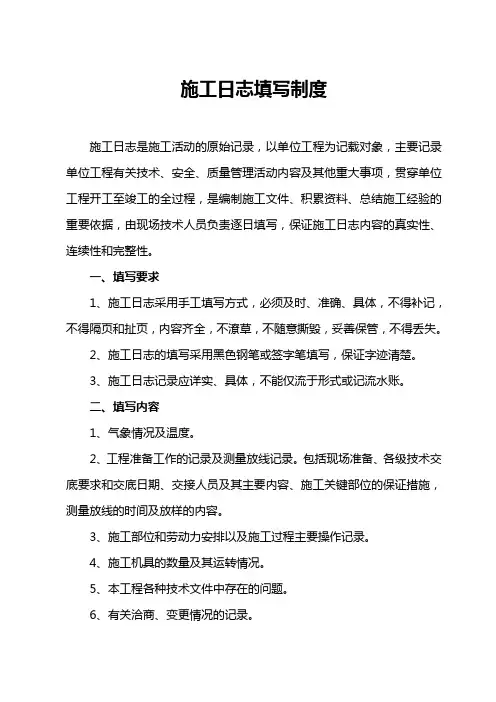 施工日志填写制度

施工日志是施工活动的原始记录，以单位工程为记载对象，主要记录单位工程有关技术、安全、质量管理活动内容及其他重大事项，贯穿单位工程开工至竣工的全过程，是编制施工文件、积累资料、总结施工经验的重要依据，由现场技术人员负责逐日填写，保证施工日志内容的真实性、连续性和完整性。

一、填写要求

1、施工日志采用手工填写方式，必须及时、准确、具体，不得补记，不得隔页和扯页，内容齐全，不潦草，不随意撕毁，妥善保管，不得丢失。

2、施工日志的填写采用黑色钢笔或签字笔填写，保证字迹清楚。

3、施工日志记录应详实、具体，不能仅流于形式或记流水账。

二、填写内容

1、气象情况及温度。

2、工程准备工作的记录及测量放线记录。包括现场准备、各级技术交底要求和交底日期、交接人员及其主要内容、施工关键部位的保证措施，测量放线的时间及放样的内容。

3、施工部位和劳动力安排以及施工过程主要操作记录。

4、施工机具的数量及其运转情况。

5、本工程各种技术文件中存在的问题。

6、有关洽商、变更情况的记录。